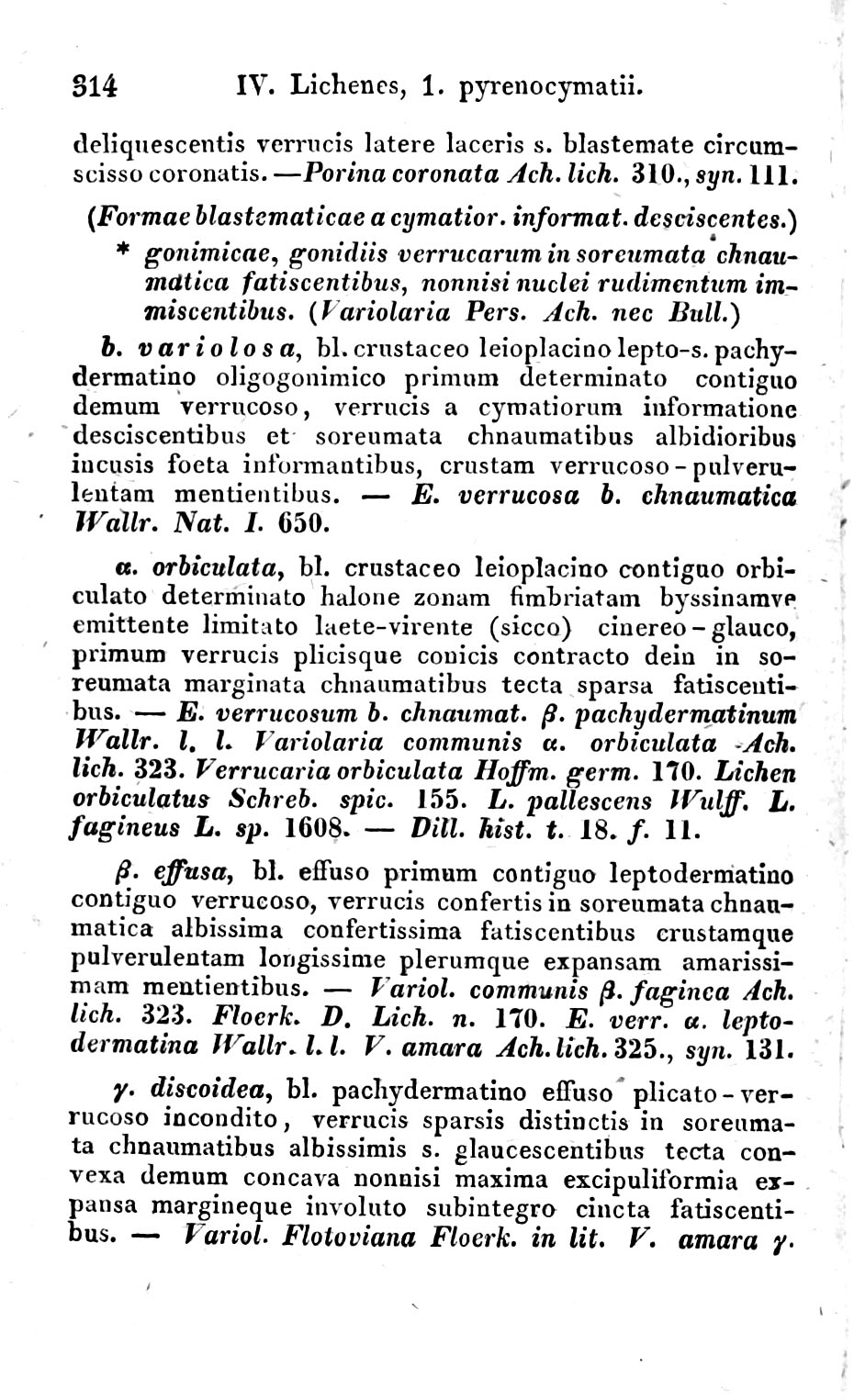 314 IV. Lichenes, 1. pyrenocymatii.

deliquescentis verrucis latere laceris s. blastemate circumscisso coronatis. —Porina coronata Ach. lich. 310., syn. 111.

(Formae blastematicae a cymatior. informat. desciscentes.)

* gonimicae, gonidiis verrucarum in soreumata chnaumatica fatiscentibus, nonnisi nuclei rudimentum immiscentibus. (Variolaria Pers. Ach. nec Bull.)

b. variolosa, bl. crustaceo leioplacino lepto-s. pachydermatino oligogonimico primum determinato contiguo demum verrucoso, verrucis a cymatiorum informatione desciscentibus et soreumata chnaumatibus albidioribus incusis foeta informantibus, crustam verrucoso-pulverulentam mentientibus. — E. verrucosa b. chnaumatica Wallr. Nat. I. 650.

α. orbiculata, bl. crustaceo leioplacino contiguo orbiculato determinato halone zonam fimbriatam byssinamve emittente limitato laete-virente (sicco) cinereo-glauco, primum verrucis plicisque conicis contracto dein in soreumata marginata chnaumatibus tecta sparsa fatiscentibus. — E. verrucosum b. chnaumat. β. pachydermatinum Wallr. l. l. Variolaria communis α. orbiculata Ach. lich. 323. Verrucaria orbiculata Hoffm. germ. 170. Lichen orbiculatus Schreb. spic. 155. L. pallescens Wulff. L. fagineus L. sp. 1608. — Dill. hist. t. 18. f. 11.

β. effusa, bl. effuso primum contiguo leptodermatino contiguo verrucoso, verrucis confertis in soreumata chnaumatica albissima confertissima fatiscentibus crustamque pulverulentam longissime plerumque expansam amarissimam mentientibus. — Variol. communis β. faginea Ach. lich. 323. Floerk. D. Lich. n. 170. E. verr. α. leptodermatina Wallr. l. l. V. amara Ach. lich. 325., syn. 131.

γ. discoidea, bl. pachydermatino effuso plicato-verrucoso incondito, verrucis sparsis distinctis in soreumata chnaumatibus albissimis s. glaucescentibus tecta convexa demum concava nonnisi maxima excipuliformia expansa margineque involuto subintegro cincta fatiscentibus. — Variol. Flotoviana Floerk. in lit. V. amara γ.